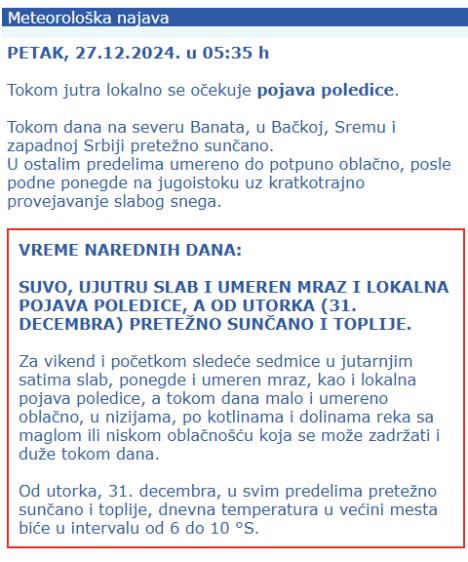 Meteorološka najava

PETAK, 27.12.2024. u 05:35 h

Tokom jutra lokalno se očekuje pojava poledice.

Tokom dana na severu Banata, u Bačkoj, Sremu i zapadnoj Srbiji pretežno sunčano.
U ostalim predelima umereno do potpuno oblačno, posle podne ponegde na jugoistoku uz kratkotrajno provejavanje slabog snega.

VREME NAREDNIH DANA:

SUVO, UJUTRU SLAB I UMEREN MRAZ I LOKALNA POJAVA POLEDICE, A OD UTORKA (31. DECEMBRA) PRETEŽNO SUNČANO I TOPLIJE.

Za vikend i početkom sledeće sedmice u jutarnjim satima slab, ponegde i umeren mraz, kao i lokalna pojava poledice, a tokom dana malo i umereno oblačno, u nizijama, po kotlinama i dolinama reka sa maglom ili niskom oblačnošću koja se može zadržati i duže tokom dana.

Od utorka, 31. decembra, u svim predelima pretežno sunčano i toplije, dnevna temperatura u većini mesta biće u intervalu od 6 do 10 °S.